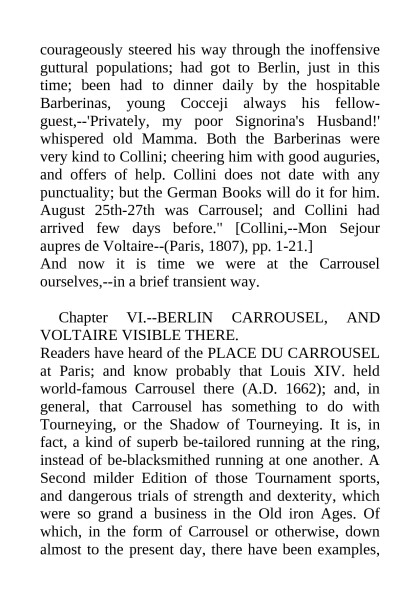 courageously steered his way through the inoffensive guttural populations; had got to Berlin, just in this time; been had to dinner daily by the hospitable Barberinas, young Cocceji always his fellow-guest,--'Privately, my poor Signorina's Husband!' whispered old Mamma. Both the Barberinas were very kind to Collini; cheering him with good auguries, and offers of help. Collini does not date with any punctuality; but the German Books will do it for him. August 25th-27th was Carrousel; and Collini had arrived few days before." [Collini,--Mon Sejour aupres de Voltaire--(Paris, 1807), pp. 1-21.]
And now it is time we were at the Carrousel ourselves,--in a brief transient way.

Chapter VI.--BERLIN CARROUSEL, AND VOLTAIRE VISIBLE THERE.
Readers have heard of the PLACE DU CARROUSEL at Paris; and know probably that Louis XIV. held world-famous Carrousel there (A.D. 1662); and, in general, that Carrousel has something to do with Tourneying, or the Shadow of Tourneying. It is, in fact, a kind of superb be-tailored running at the ring, instead of be-blacksmithed running at one another. A Second milder Edition of those Tournament sports, and dangerous trials of strength and dexterity, which were so grand a business in the Old iron Ages. Of which, in the form of Carrousel or otherwise, down almost to the present day, there have been examples,